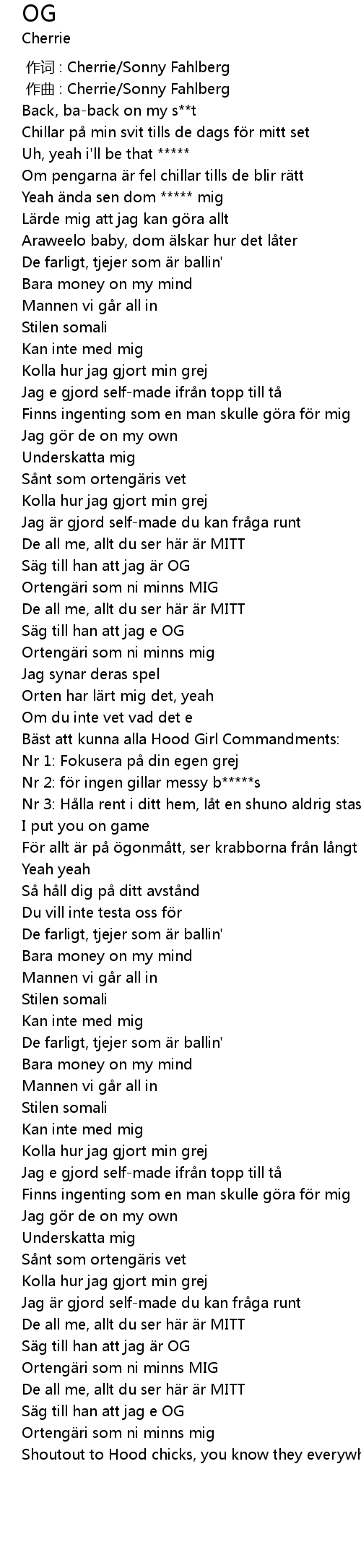 OG
Cherrie

作词 : Cherrie/Sonny Fahlberg
作曲 : Cherrie/Sonny Fahlberg
Back, ba-back on my s**t
Chillar på min svit tills de dags för mitt set
Uh, yeah i'll be that *****
Om pengarna är fel chillar tills de blir rätt
Yeah ända sen dom ***** mig
Lärde mig att jag kan göra allt
Araweelo baby, dom älskar hur det låter
De farligt, tjejer som är ballin'
Bara money on my mind
Mannen vi går all in
Stilen somali
Kan inte med mig
Kolla hur jag gjort min grej
Jag e gjord self-made ifrån topp till tå
Finns ingenting som en man skulle göra för mig
Jag gör de on my own
Underskatta mig
Sånt som ortengäris vet
Kolla hur jag gjort min grej
Jag är gjord self-made du kan fråga runt
De all me, allt du ser här är MITT
Säg till han att jag är OG
Ortengäri som ni minns MIG
De all me, allt du ser här är MITT
Säg till han att jag e OG
Ortengäri som ni minns mig
Jag synar deras spel
Orten har lärt mig det, yeah
Om du inte vet vad det e
Bäst att kunna alla Hood Girl Commandments:
Nr 1: Fokusera på din egen grej
Nr 2: för ingen gillar messy b*****s
Nr 3: Hålla rent i ditt hem, låt en shuno aldrig stas
I put you on game
För allt är på ögonmått, ser krabborna från långt
Yeah yeah
Så håll dig på ditt avstånd
Du vill inte testa oss för
De farligt, tjejer som är ballin'
Bara money on my mind
Mannen vi går all in
Stilen somali
Kan inte med mig
De farligt, tjejer som är ballin'
Bara money on my mind
Mannen vi går all in
Stilen somali
Kan inte med mig
Kolla hur jag gjort min grej
Jag e gjord self-made ifrån topp till tå
Finns ingenting som en man skulle göra för mig
Jag gör de on my own
Underskatta mig
Sånt som ortengäris vet
Kolla hur jag gjort min grej
Jag är gjord self-made du kan fråga runt
De all me, allt du ser här är MITT
Säg till han att jag är OG
Ortengäri som ni minns MIG
De all me, allt du ser här är MITT
Säg till han att jag e OG
Ortengäri som ni minns mig
Shoutout to Hood chicks, you know they everywh